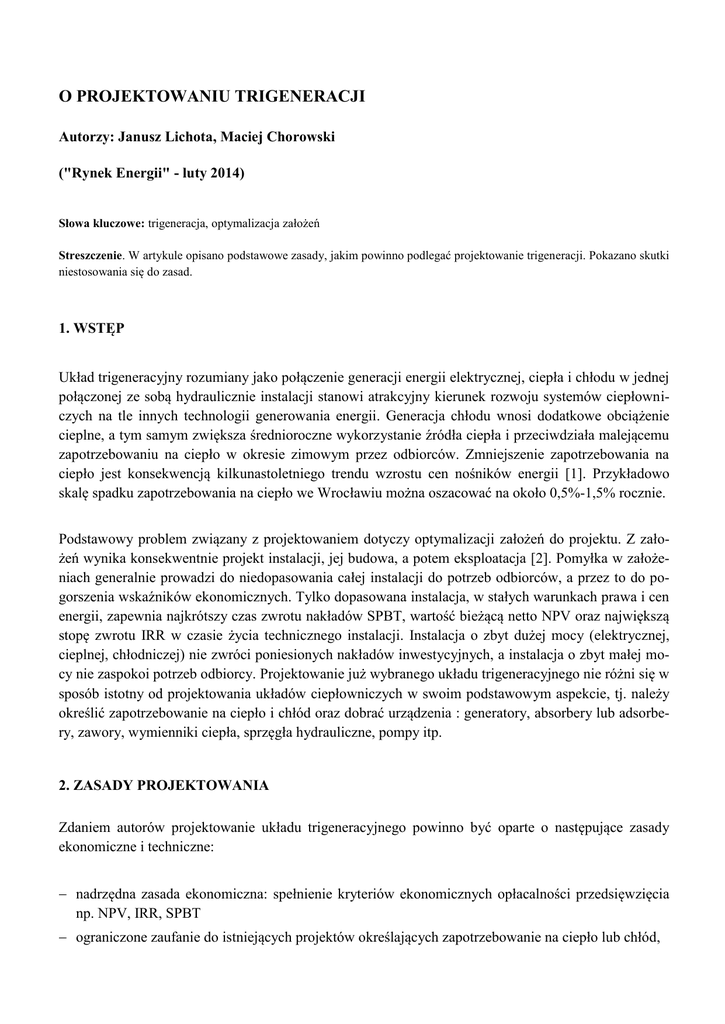 O PROJEKTOWANIU TRIGENERACJI

Autorzy: Janusz Lichota, Maciej Chorowski

("Rynek Energii" - luty 2014)

Słowa kluczowe: trigeneracja, optymalizacja założeń

Streszczenie. W artykule opisano podstawowe zasady, jakim powinno podlegać projektowanie trigeneracji. Pokazano skutki niestosowania się do zasad.

1. WSTĘP

Układ trigeneracyjny rozumiany jako połączenie generacji energii elektrycznej, ciepła i chłodu w jednej połączonej ze sobą hydraulicznie instalacji stanowi atrakcyjny kierunek rozwoju systemów ciepłowniczych na tle innych technologii generowania energii. Generacja chłodu wnosi dodatkowe obciążenie cieplne, a tym samym zwiększa średnioroczne wykorzystanie źródła ciepła i przeciwdziała malejącemu zapotrzebowaniu na ciepło w okresie zimowym przez odbiorców. Zmniejszenie zapotrzebowania na ciepło jest konsekwencją kilkunastoletniego trendu wzrostu cen nośników energii [1]. Przykładowo skalę spadku zapotrzebowania na ciepło we Wrocławiu można oszacować na około 0,5%-1,5% rocznie.

Podstawowy problem związany z projektowaniem dotyczy optymalizacji założeń do projektu. Z założeń wynika konsekwentnie projekt instalacji, jej budowa, a potem eksploatacja [2]. Pomyłka w założeniach generalnie prowadzi do niedopasowania całej instalacji do potrzeb odbiorców, a przez to do pogorszenia wskaźników ekonomicznych. Tylko dopasowana instalacja, w stałych warunkach prawa i cen energii, zapewnia najkrótszy czas zwrotu nakładów SPBT, wartość bieżącą netto NPV oraz największą stopę zwrotu IRR w czasie życia technicznego instalacji. Instalacja o zbyt dużej mocy (elektrycznej, cieplnej, chłodniczej) nie zwróci poniesionych nakładów inwestycyjnych, a instalacja o zbyt małej mocy nie zaspokoi potrzeb odbiorcy. Projektowanie już wybranego układu trigeneracyjnego nie różni się w sposób istotny od projektowania układów ciepłowniczych w swoim podstawowym aspekcie, tj. należy określić zapotrzebowanie na ciepło i chłód oraz dobrać urządzenia : generatory, absorbery lub adsorbery, zawory, wymienniki ciepła, sprzęgła hydrauliczne, pompy itp.

2. ZASADY PROJEKTOWANIA

Zdaniem autorów projektowanie układu trigeneracyjnego powinno być oparte o następujące zasady ekonomiczne i techniczne:

– nadrzędna zasada ekonomiczna: spełnienie kryteriów ekonomicznych opłacalności przedsięwzięcia np. NPV, IRR, SPBT
– ograniczone zaufanie do istniejących projektów określających zapotrzebowanie na ciepło lub chłód,